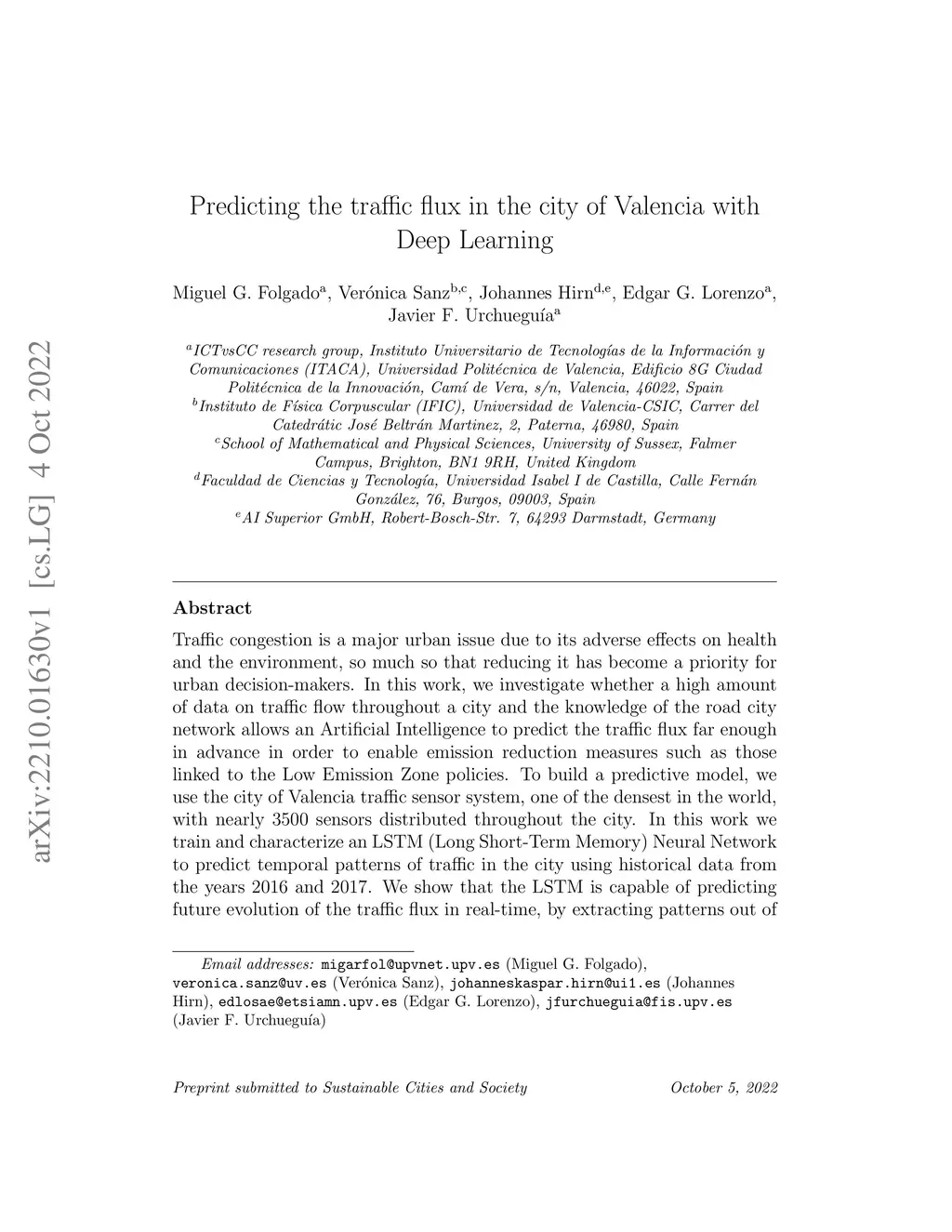 arXiv:2210.01630v1 [cs.LG] 4 Oct 2022

Predicting the traffic flux in the city of Valencia with Deep Learning

Miguel G. Folgado$^{a}$, Verónica Sanz$^{b,c}$, Johannes Hirn$^{d,e}$, Edgar G. Lorenzo$^{a}$, Javier F. Urchueguía$^{a}$

$^{a}$ICTvsCC research group, Instituto Universitario de Tecnologías de la Información y Comunicaciones (ITACA), Universidad Politécnica de Valencia, Edificio 8G Ciudad Politécnica de la Innovación, Camí de Vera, s/n, Valencia, 46022, Spain
$^{b}$Instituto de Física Corpuscular (IFIC), Universidad de Valencia-CSIC, Carrer del Catedrátic José Beltrán Martinez, 2, Paterna, 46980, Spain
$^{c}$School of Mathematical and Physical Sciences, University of Sussex, Falmer Campus, Brighton, BN1 9RH, United Kingdom
$^{d}$Faculdad de Ciencias y Tecnología, Universidad Isabel I de Castilla, Calle Fernán González, 76, Burgos, 09003, Spain
$^{e}$AI Superior GmbH, Robert-Bosch-Str. 7, 64293 Darmstadt, Germany

Abstract

Traffic congestion is a major urban issue due to its adverse effects on health and the environment, so much so that reducing it has become a priority for urban decision-makers. In this work, we investigate whether a high amount of data on traffic flow throughout a city and the knowledge of the road city network allows an Artificial Intelligence to predict the traffic flux far enough in advance in order to enable emission reduction measures such as those linked to the Low Emission Zone policies. To build a predictive model, we use the city of Valencia traffic sensor system, one of the densest in the world, with nearly 3500 sensors distributed throughout the city. In this work we train and characterize an LSTM (Long Short-Term Memory) Neural Network to predict temporal patterns of traffic in the city using historical data from the years 2016 and 2017. We show that the LSTM is capable of predicting future evolution of the traffic flux in real-time, by extracting patterns out of

Email addresses: migarfol@upvnet.upv.es (Miguel G. Folgado), veronica.sanz@uv.es (Verónica Sanz), johanneskaspar.hirn@ui1.es (Johannes Hirn), edlosae@etsiamn.upv.es (Edgar G. Lorenzo), jfurchueguia@fis.upv.es (Javier F. Urchueguía)

Preprint submitted to Sustainable Cities and Society October 5, 2022